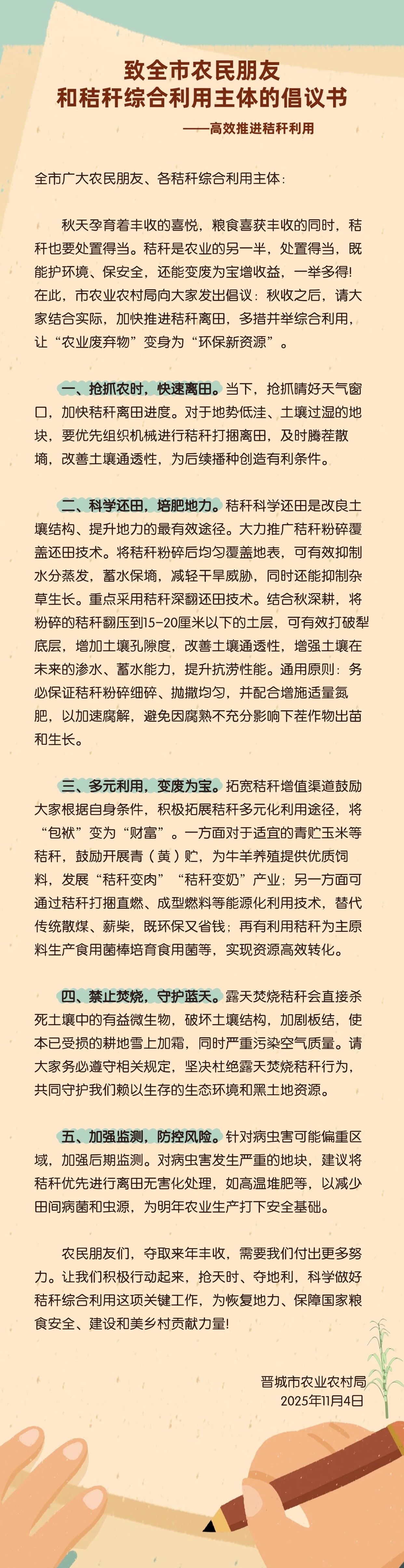 致全市农民朋友
和秸秆综合利用主体的倡议书

——高效推进秸秆利用

全市广大农民朋友、各秸秆综合利用主体：

秋天孕育着丰收的喜悦，粮食喜获丰收的同时，秸秆也要处置得当。秸秆是农业的另一半，处置得当，既能护环境、保安全，还能变废为宝增收益，一举多得!在此，市农业农村局向大家发出倡议：秋收之后，请大家结合实际，加快推进秸秆离田，多措并举综合利用，让“农业废弃物”变身为“环保新资源”。

一、抢抓农时，快速离田。当下，抢抓晴好天气窗口，加快秸秆离田进度。对于地势低洼、土壤过湿的地块，要优先组织机械进行秸秆打捆离田，及时腾茬散墒，改善土壤通透性，为后续播种创造有利条件。

二、科学还田，培肥地力。秸秆科学还田是改良土壤结构、提升地力的最有效途径。大力推广秸秆粉碎覆盖还田技术。将秸秆粉碎后均匀覆盖地表，可有效抑制水分蒸发，蓄水保墒，减轻干旱威胁，同时还能抑制杂草生长。重点采用秸秆深翻还田技术。结合秋深耕，将粉碎的秸秆翻压到15-20厘米以下的土层，可有效打破犁底层，增加土壤孔隙度，改善土壤通透性，增强土壤在未来的渗水、蓄水能力，提升抗涝性能。通用原则：务必保证秸秆粉碎细碎、抛撒均匀，并配合增施适量氮肥，以加速腐解，避免因腐熟不充分影响下茬作物出苗和生长。

三、多元利用，变废为宝。拓宽秸秆增值渠道鼓励大家根据自身条件，积极拓展秸秆多元化利用途径，将“包袱”变为“财富”。一方面对于适宜的青贮玉米等秸秆，鼓励开展青（黄）贮，为牛羊养殖提供优质饲料，发展“秸秆变肉”“秸秆变奶”产业；另一方面可通过秸秆打捆直燃、成型燃料等能源化利用技术，替代传统散煤、薪柴，既环保又省钱；再有利用秸秆为主原料生产食用菌棒培育食用菌等，实现资源高效转化。

四、禁止焚烧，守护蓝天。露天焚烧秸秆会直接杀死土壤中的有益微生物，破坏土壤结构，加剧板结，使本已受损的耕地雪上加霜，同时严重污染空气质量。请大家务必遵守相关规定，坚决杜绝露天焚烧秸秆行为，共同守护我们赖以生存的生态环境和黑土地资源。

五、加强监测，防控风险。针对病虫害可能偏重区域，加强后期监测。对病虫害发生严重的地块，建议将秸秆优先进行离田无害化处理，如高温堆肥等，以减少田间病菌和虫源，为明年农业生产打下安全基础。

农民朋友们，夺取来年丰收，需要我们付出更多努力。让我们积极行动起来，抢天时、夺地利，科学做好秸秆综合利用这项关键工作，为恢复地力、保障国家粮食安全、建设和美乡村贡献力量!

晋城市农业农村局
2025年11月4日